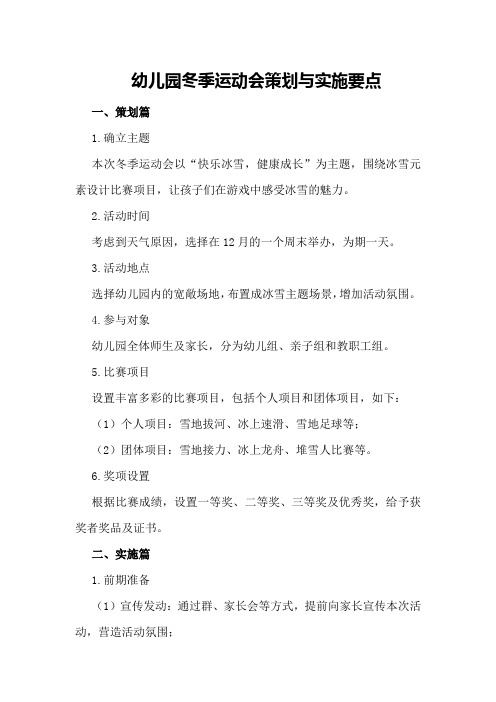 幼儿园冬季运动会策划与实施要点

一、策划篇

1.确立主题

本次冬季运动会以“快乐冰雪，健康成长”为主题，围绕冰雪元素设计比赛项目，让孩子们在游戏中感受冰雪的魅力。

2.活动时间

考虑到天气原因，选择在12月的一个周末举办，为期一天。

3.活动地点

选择幼儿园内的宽敞场地，布置成冰雪主题场景，增加活动氛围。

4.参与对象

幼儿园全体师生及家长，分为幼儿组、亲子组和教职工组。

5.比赛项目

设置丰富多彩的比赛项目，包括个人项目和团体项目，如下：

（1）个人项目：雪地拔河、冰上速滑、雪地足球等；

（2）团体项目：雪地接力、冰上龙舟、堆雪人比赛等。

6.奖项设置

根据比赛成绩，设置一等奖、二等奖、三等奖及优秀奖，给予获奖者奖品及证书。

二、实施篇

1.前期准备

（1）宣传发动：通过群、家长会等方式，提前向家长宣传本次活动，营造活动氛围；